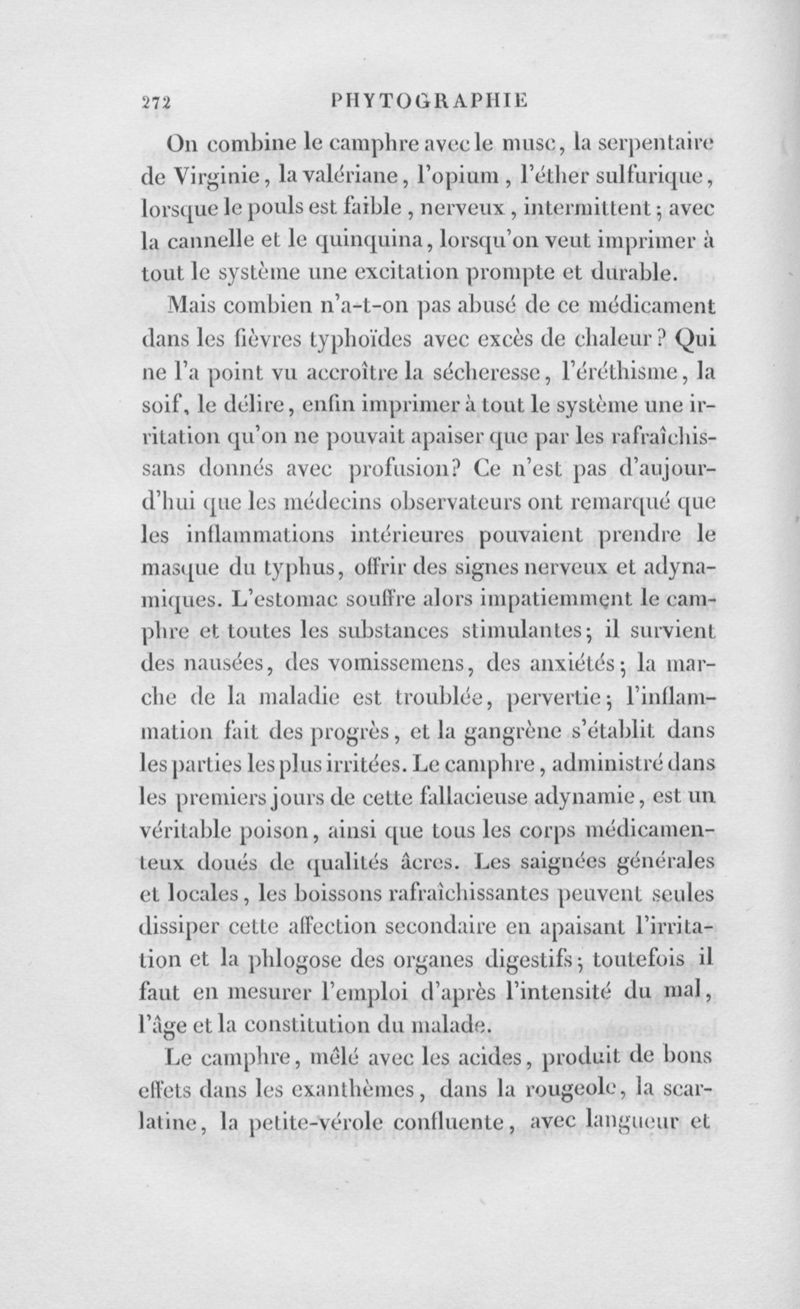 272 PHYTOGRAPHIE

On combine le camphre avec le musc, la serpentaire de Virginie, la valériane, l'opium, l'éther sulfurique, lorsque le pouls est faible, nerveux, intermittent; avec la cannelle et le quinquina, lorsqu'on veut imprimer à tout le système une excitation prompte et durable.

Mais combien n'a-t-on pas abusé de ce médicament dans les fièvres typhoïdes avec excès de chaleur? Qui ne l'a point vu accroître la sécheresse, l'éréthisme, la soif, le délire, enfin imprimer à tout le système une irritation qu'on ne pouvait apaiser que par les rafraîchissans donnés avec profusion? Ce n'est pas d'aujourd'hui que les médecins observateurs ont remarqué que les inflammations intérieures pouvaient prendre le masque du typhus, offrir des signes nerveux et adynamiques. L'estomac souffre alors impatiemment le camphre et toutes les substances stimulantes; il survient des nausées, des vomissemens, des anxiétés; la marche de la maladie est troublée, pervertie; l'inflammation fait des progrès, et la gangrène s'établit dans les parties les plus irritées. Le camphre, administré dans les premiers jours de cette fallacieuse adynamie, est un véritable poison, ainsi que tous les corps médicamenteux doués de qualités âcres. Les saignées générales et locales, les boissons rafraîchissantes peuvent seules dissiper cette affection secondaire en apaisant l'irritation et la phlogose des organes digestifs; toutefois il faut en mesurer l'emploi d'après l'intensité du mal, l'âge et la constitution du malade.

Le camphre, mêlé avec les acides, produit de bons effets dans les exanthèmes, dans la rougeole, la scarlatine, la petite-vérole confluente, avec langueur et